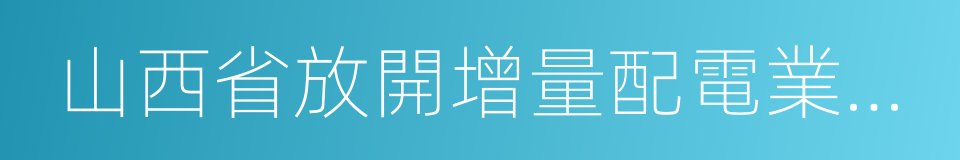 山西省放開增量配電業...